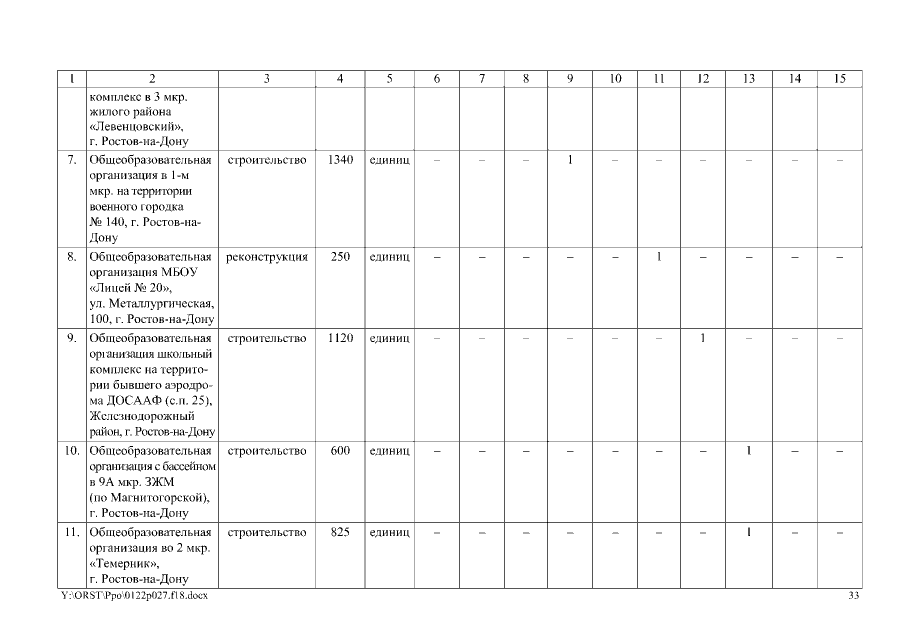 | 1 | 2 | 3 | 4 | 5 | 6 | 7 | 8 | 9 | 10 | 11 | 12 | 13 | 14 | 15 |
|---|---|---|---|---|---|---|---|---|---|---|---|---|---|---|
| | комплекс в 3 мкр. жилого района «Левенцовский», г. Ростов-на-Дону | | | | | | | | | | | | | |
| 7. | Общеобразовательная организация в 1-м мкр. на территории военного городка № 140, г. Ростов-на-Дону | строительство | 1340 | единиц | – | – | – | 1 | – | – | – | – | – | – |
| 8. | Общеобразовательная организация МБОУ «Лицей № 20», ул. Металлургическая, 100, г. Ростов-на-Дону | реконструкция | 250 | единиц | – | – | – | – | – | 1 | – | – | – | – |
| 9. | Общеобразовательная организация школьный комплекс на территории бывшего аэродрома ДОСААФ (с.п. 25), Железнодорожный район, г. Ростов-на-Дону | строительство | 1120 | единиц | – | – | – | – | – | – | 1 | – | – | – |
| 10. | Общеобразовательная организация с бассейном в 9А мкр. ЗЖМ (по Магнитогорской), г. Ростов-на-Дону | строительство | 600 | единиц | – | – | – | – | – | – | – | 1 | – | – |
| 11. | Общеобразовательная организация во 2 мкр. «Темерник», г. Ростов-на-Дону | строительство | 825 | единиц | – | – | – | – | – | – | – | 1 | – | – |

Y:\ORST\Ppo\0122p027.f18.docx 33